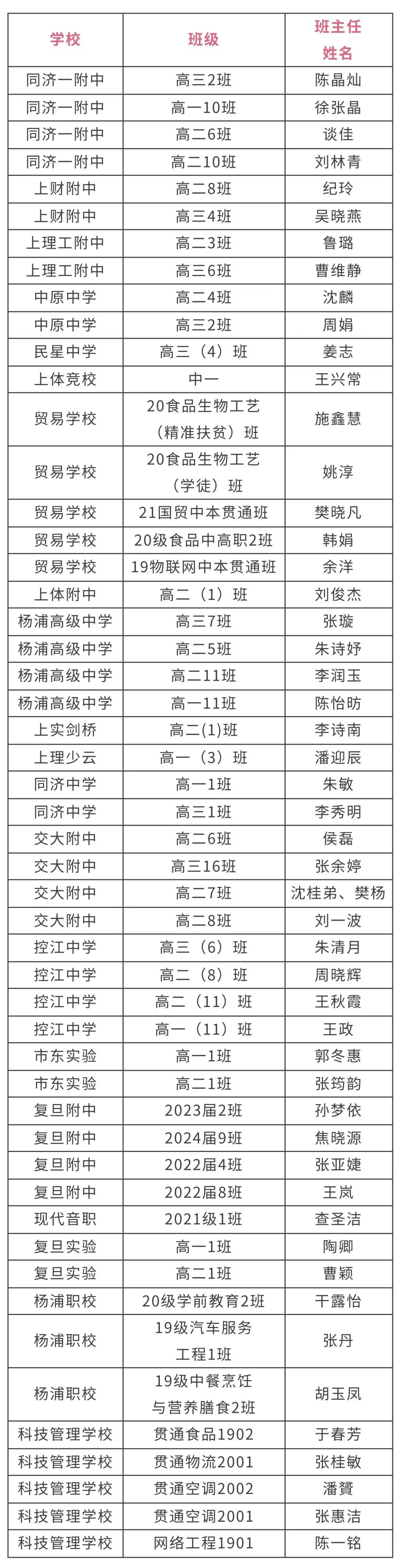 | 学校 | 班级 | 班主任姓名 |
|---|---|---|
| 同济一附中 | 高三2班 | 陈晶灿 |
| 同济一附中 | 高一10班 | 徐张晶 |
| 同济一附中 | 高二6班 | 谈佳 |
| 同济一附中 | 高二10班 | 刘林青 |
| 上财附中 | 高二8班 | 纪玲 |
| 上财附中 | 高三4班 | 吴晓燕 |
| 上理工附中 | 高二3班 | 鲁璐 |
| 上理工附中 | 高三6班 | 曹维静 |
| 中原中学 | 高二4班 | 沈麟 |
| 中原中学 | 高三2班 | 周娟 |
| 民星中学 | 高三（4）班 | 姜志 |
| 上体竞校 | 中一 | 王兴常 |
| 贸易学校 | 20食品生物工艺（精准扶贫）班 | 施鑫慧 |
| 贸易学校 | 20食品生物工艺（学徒）班 | 姚淳 |
| 贸易学校 | 21国贸中本贯通班 | 樊晓凡 |
| 贸易学校 | 20级食品中高职2班 | 韩娟 |
| 贸易学校 | 19物联网中本贯通班 | 余洋 |
| 上体附中 | 高二（1）班 | 刘俊杰 |
| 杨浦高级中学 | 高三7班 | 张璇 |
| 杨浦高级中学 | 高二5班 | 朱诗妤 |
| 杨浦高级中学 | 高二11班 | 李润玉 |
| 杨浦高级中学 | 高一11班 | 陈怡昉 |
| 上实剑桥 | 高二(1)班 | 李诗南 |
| 上理少云 | 高一（3）班 | 潘迎辰 |
| 同济中学 | 高一1班 | 朱敏 |
| 同济中学 | 高三1班 | 李秀明 |
| 交大附中 | 高二6班 | 侯磊 |
| 交大附中 | 高三16班 | 张余婷 |
| 交大附中 | 高二7班 | 沈桂弟、樊杨 |
| 交大附中 | 高二8班 | 刘一波 |
| 控江中学 | 高三（6）班 | 朱清月 |
| 控江中学 | 高二（8）班 | 周晓辉 |
| 控江中学 | 高二（11）班 | 王秋霞 |
| 控江中学 | 高一（11）班 | 王政 |
| 市东实验 | 高一1班 | 郭冬惠 |
| 市东实验 | 高二1班 | 张筠韵 |
| 复旦附中 | 2023届2班 | 孙梦依 |
| 复旦附中 | 2024届9班 | 焦晓源 |
| 复旦附中 | 2022届4班 | 张亚婕 |
| 复旦附中 | 2022届8班 | 王岚 |
| 现代音职 | 2021级1班 | 查圣洁 |
| 复旦实验 | 高一1班 | 陶卿 |
| 复旦实验 | 高二1班 | 曹颖 |
| 杨浦职校 | 20级学前教育2班 | 干露怡 |
| 杨浦职校 | 19级汽车服务工程1班 | 张丹 |
| 杨浦职校 | 19级中餐烹饪与营养膳食2班 | 胡玉凤 |
| 科技管理学校 | 贯通食品1902 | 于春芳 |
| 科技管理学校 | 贯通物流2001 | 张桂敏 |
| 科技管理学校 | 贯通空调2002 | 潘贇 |
| 科技管理学校 | 贯通空调2001 | 张惠洁 |
| 科技管理学校 | 网络工程1901 | 陈一铭 |